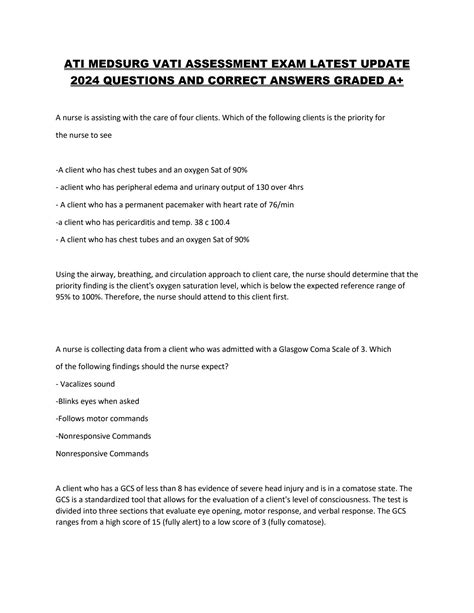 ATI MEDSURG VATI ASSESSMENT EXAM LATEST UPDATE 2024 QUESTIONS AND CORRECT ANSWERS GRADED A+

A nurse is assisting with the care of four clients. Which of the following clients is the priority for the nurse to see

-A client who has chest tubes and an oxygen Sat of 90%

- aclient who has peripheral edema and urinary output of 130 over 4hrs

- A client who has a permanent pacemaker with heart rate of 76/min

-a client who has pericarditis and temp. 38 c 100.4

- A client who has chest tubes and an oxygen Sat of 90%

Using the airway, breathing, and circulation approach to client care, the nurse should determine that the priority finding is the client's oxygen saturation level, which is below the expected reference range of 95% to 100%. Therefore, the nurse should attend to this client first.

A nurse is collecting data from a client who was admitted with a Glasgow Coma Scale of 3. Which of the following findings should the nurse expect?

- Vacalizes sound

-Blinks eyes when asked

-Follows motor commands

-Nonresponsive Commands

Nonresponsive Commands

A client who has a GCS of less than 8 has evidence of severe head injury and is in a comatose state. The GCS is a standardized tool that allows for the evaluation of a client's level of consciousness. The test is divided into three sections that evaluate eye opening, motor response, and verbal response. The GCS ranges from a high score of 15 (fully alert) to a low score of 3 (fully comatose).